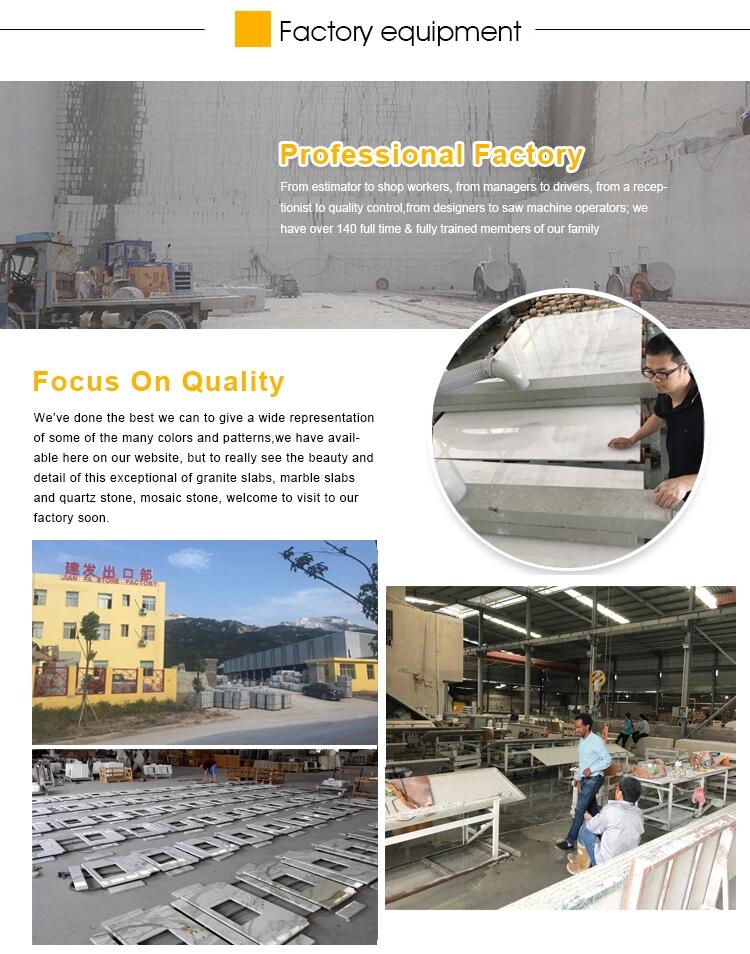 Factory equipment

Professional Factory

From estimator to shop workers, from managers to drivers, from a receptionist to quality control,from designers to saw machine operators; we have over 140 full time & fully trained members of our family

Focus On Quality

We've done the best we can to give a wide representation of some of the many colors and patterns,we have available here on our website, but to really see the beauty and detail of this exceptional of granite slabs, marble slabs and quartz stone, mosaic stone, welcome to visit to our factory soon.

建发出口部
JIAN FA STONE FACTORY